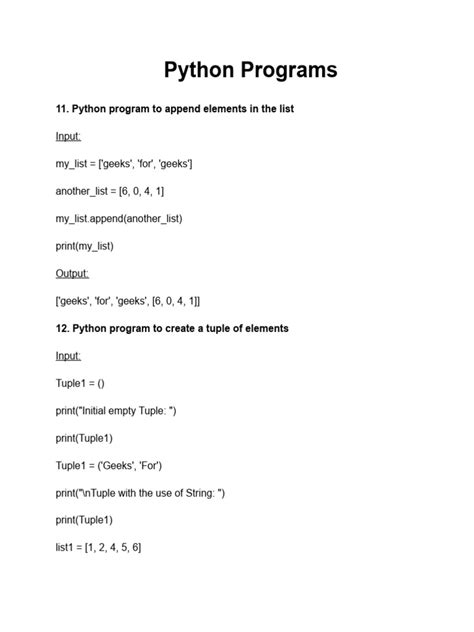 Python Programs

11. Python program to append elements in the list

Input:

my_list = ['geeks', 'for', 'geeks']

another_list = [6, 0, 4, 1]

my_list.append(another_list)

print(my_list)

Output:

['geeks', 'for', 'geeks', [6, 0, 4, 1]]

12. Python program to create a tuple of elements

Input:

Tuple1 = ()

print("Initial empty Tuple: ")

print(Tuple1)

Tuple1 = ('Geeks', 'For')

print("\nTuple with the use of String: ")

print(Tuple1)

list1 = [1, 2, 4, 5, 6]